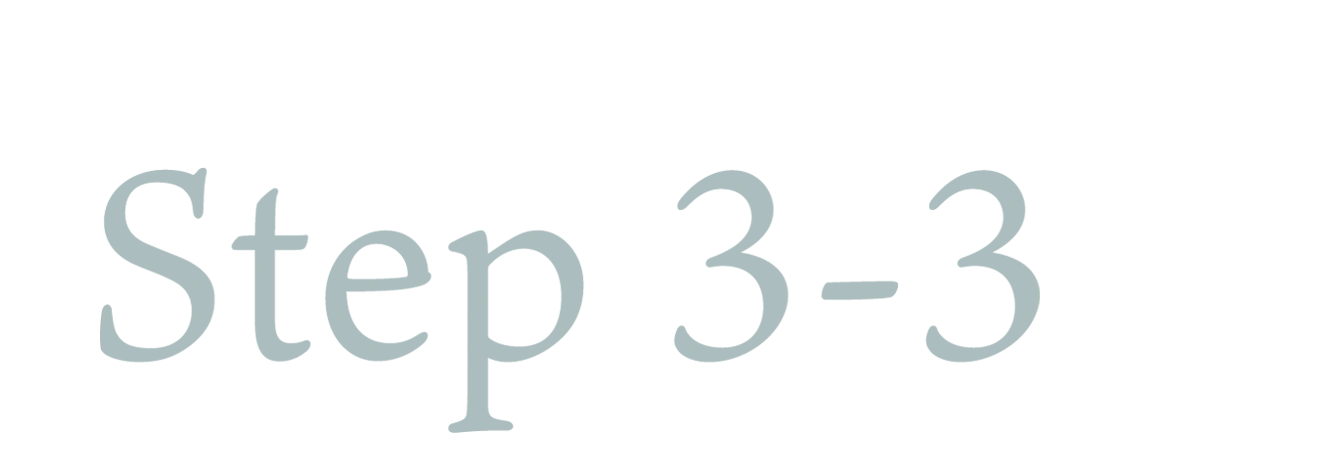 Step 3-3